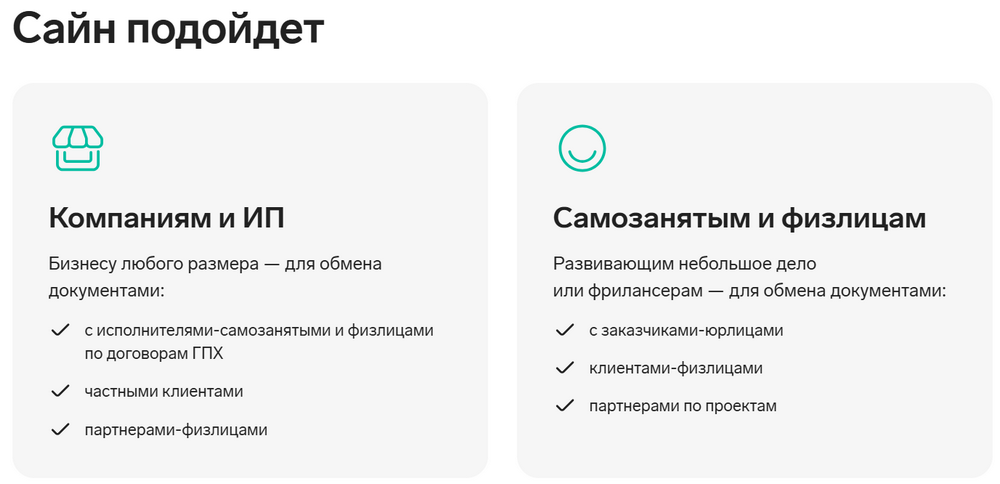 Сайн подойдет

Компаниям и ИП

Бизнесу любого размера — для обмена документами:

✓ с исполнителями-самозанятыми и физлицами по договорам ГПХ

✓ частными клиентами

✓ партнерами-физлицами

Самозанятым и физлицам

Развивающим небольшое дело или фрилансерам — для обмена документами:

✓ с заказчиками-юрлицами

✓ клиентами-физлицами

✓ партнерами по проектам